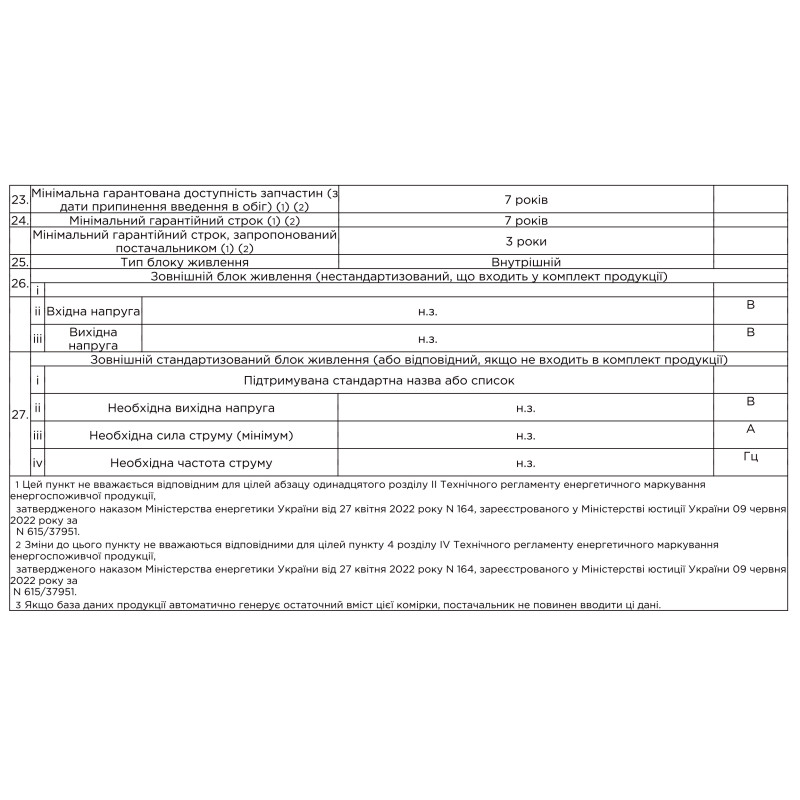 | 23. | Мінімальна гарантована доступність запчастин (з дати припинення введення в обіг) (1) (2) | 7 років | |
|---|---|---|---|
| 24. | Мінімальний гарантійний строк (1) (2) | 7 років | |
| | Мінімальний гарантійний строк, запропонований постачальником (1) (2) | 3 роки | |
| 25. | Тип блоку живлення | Внутрішній | |
| 26. | Зовнішній блок живлення (нестандартизований, що входить у комплект продукції) | | |
| | i | | |
| | ii Вхідна напруга | н.з. | В |
| | iii Вихідна напруга | н.з. | В |
| 27. | Зовнішній стандартизований блок живлення (або відповідний, якщо не входить в комплект продукції) | | |
| | i Підтримувана стандартна назва або список | | |
| | ii Необхідна вихідна напруга | н.з. | В |
| | iii Необхідна сила струму (мінімум) | н.з. | А |
| | iv Необхідна частота струму | н.з. | Гц |

1 Цей пункт не вважається відповідним для цілей абзацу одинадцятого розділу II Технічного регламенту енергетичного маркування енергоспоживчої продукції,
затвердженого наказом Міністерства енергетики України від 27 квітня 2022 року N 164, зареєстрованого у Міністерстві юстиції України 09 червня 2022 року за
N 615/37951.
2 Зміни до цього пункту не вважаються відповідними для цілей пункту 4 розділу IV Технічного регламенту енергетичного маркування енергоспоживчої продукції,
затвердженого наказом Міністерства енергетики України від 27 квітня 2022 року N 164, зареєстрованого у Міністерстві юстиції України 09 червня 2022 року за
N 615/37951.
3 Якщо база даних продукції автоматично генерує остаточний вміст цієї комірки, постачальник не повинен вводити ці дані.